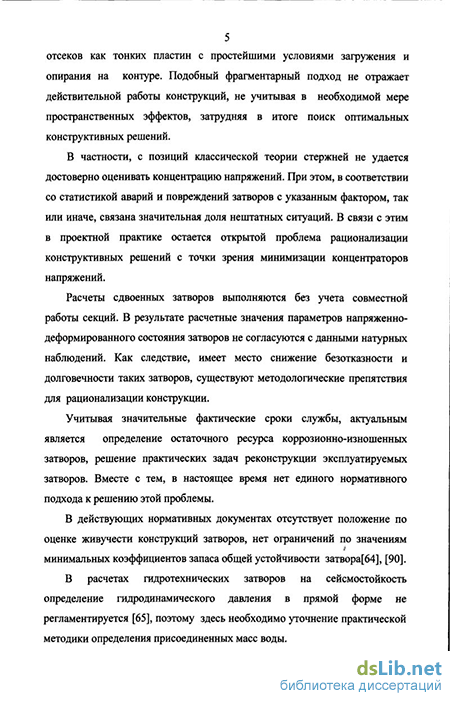 5

отсеков как тонких пластин с простейшими условиями загружения и опирания на контуре. Подобный фрагментарный подход не отражает действительной работы конструкций, не учитывая в необходимой мере пространственных эффектов, затрудняя в итоге поиск оптимальных конструктивных решений.

В частности, с позиций классической теории стержней не удается достоверно оценивать концентрацию напряжений. При этом, в соответствии со статистикой аварий и повреждений затворов с указанным фактором, так или иначе, связана значительная доля нештатных ситуаций. В связи с этим в проектной практике остается открытой проблема рационализации конструктивных решений с точки зрения минимизации концентраторов напряжений.

Расчеты сдвоенных затворов выполняются без учета совместной работы секций. В результате расчетные значения параметров напряженно-деформированного состояния затворов не согласуются с данными натурных наблюдений. Как следствие, имеет место снижение безотказности и долговечности таких затворов, существуют методологические препятствия для рационализации конструкции.

Учитывая значительные фактические сроки службы, актуальным является определение остаточного ресурса коррозионно-изношенных затворов, решение практических задач реконструкции эксплуатируемых затворов. Вместе с тем, в настоящее время нет единого нормативного подхода к решению этой проблемы.

В действующих нормативных документах отсутствует положение по оценке живучести конструкций затворов, нет ограничений по значениям минимальных коэффициентов запаса общей устойчивости затвора[64], [90].

В расчетах гидротехнических затворов на сейсмостойкость определение гидродинамического давления в прямой форме не регламентируется [65], поэтому здесь необходимо уточнение практической методики определения присоединенных масс воды.

dsLib.net
библиотека диссертаций